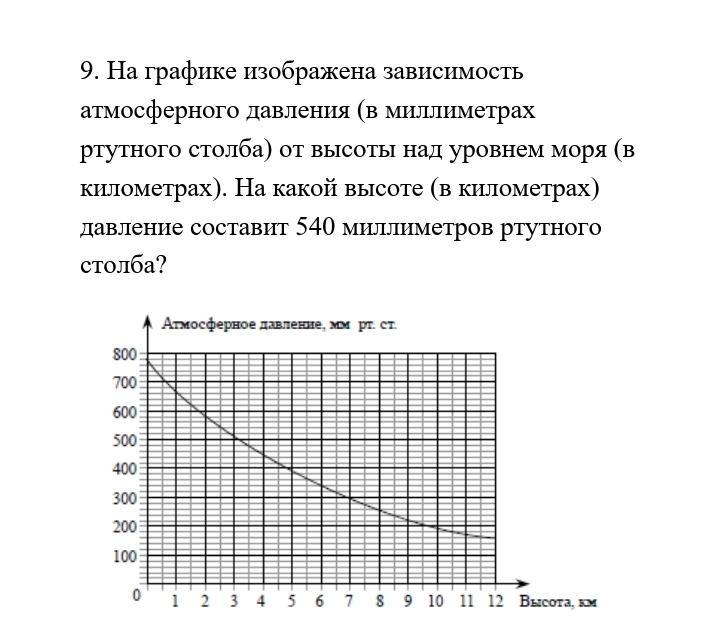 9. На графике изображена зависимость атмосферного давления (в миллиметрах ртутного столба) от высоты над уровнем моря (в километрах). На какой высоте (в километрах) давление составит 540 миллиметров ртутного столба?

Атмосферное давление, мм рт. ст.

800
700
600
500
400
300
200
100
0

1 2 3 4 5 6 7 8 9 10 11 12 Высота, км